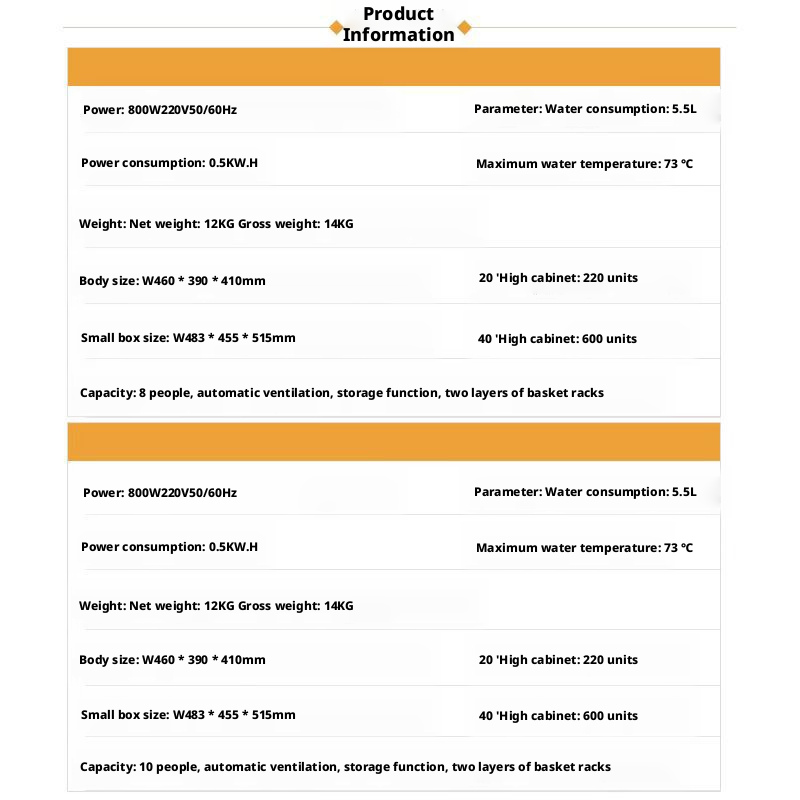 Product Information

| | |
|---|---|
| Power: 800W220V50/60Hz | Parameter: Water consumption: 5.5L |
| Power consumption: 0.5KW.H | Maximum water temperature: 73 ℃ |
| Weight: Net weight: 12KG Gross weight: 14KG | |
| Body size: W460 * 390 * 410mm | 20 'High cabinet: 220 units |
| Small box size: W483 * 455 * 515mm | 40 'High cabinet: 600 units |
| Capacity: 8 people, automatic ventilation, storage function, two layers of basket racks | |

| | |
|---|---|
| Power: 800W220V50/60Hz | Parameter: Water consumption: 5.5L |
| Power consumption: 0.5KW.H | Maximum water temperature: 73 ℃ |
| Weight: Net weight: 12KG Gross weight: 14KG | |
| Body size: W460 * 390 * 410mm | 20 'High cabinet: 220 units |
| Small box size: W483 * 455 * 515mm | 40 'High cabinet: 600 units |
| Capacity: 10 people, automatic ventilation, storage function, two layers of basket racks | |